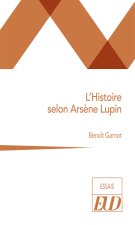 L'Histoire selon Arsène Lupin

Benoît Garnot

ESSAIS

EUD